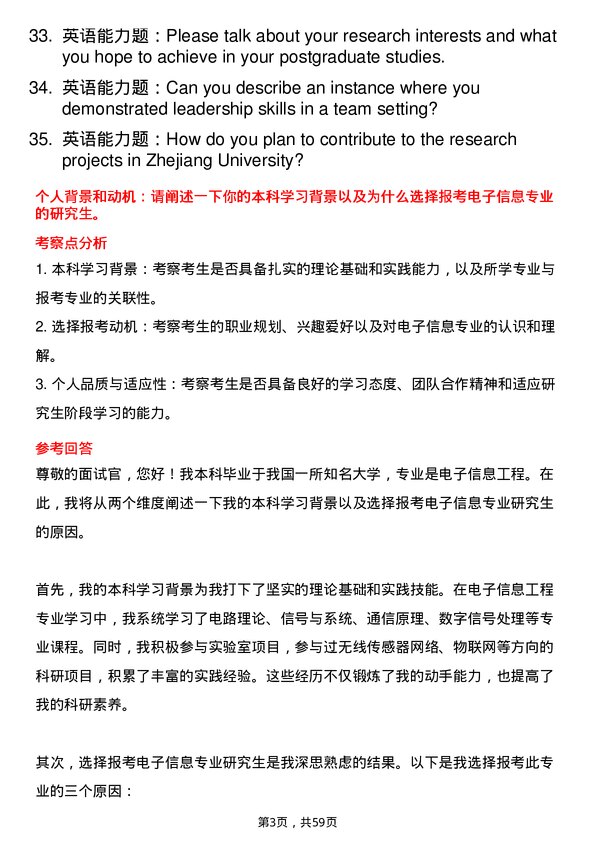 33. 英语能力题：Please talk about your research interests and what you hope to achieve in your postgraduate studies.

34. 英语能力题：Can you describe an instance where you demonstrated leadership skills in a team setting?

35. 英语能力题：How do you plan to contribute to the research projects in Zhejiang University?

个人背景和动机：请阐述一下你的本科学习背景以及为什么选择报考电子信息专业的研究生。

考察点分析

1. 本科学习背景：考察考生是否具备扎实的理论基础和实践能力，以及所学专业与报考专业的关联性。

2. 选择报考动机：考察考生的职业规划、兴趣爱好以及对电子信息专业的认识和理解。

3. 个人品质与适应性：考察考生是否具备良好的学习态度、团队合作精神和适应研究生阶段学习的能力。

参考回答

尊敬的面试官，您好！我本科毕业于我国一所知名大学，专业是电子信息工程。在此，我将从两个维度阐述一下我的本科学习背景以及选择报考电子信息专业研究生的原因。

首先，我的本科学习背景为我打下了坚实的理论基础和实践技能。在电子信息工程专业学习中，我系统学习了电路理论、信号与系统、通信原理、数字信号处理等专业课程。同时，我积极参与实验室项目，参与过无线传感器网络、物联网等方向的科研项目，积累了丰富的实践经验。这些经历不仅锻炼了我的动手能力，也提高了我的科研素养。

其次，选择报考电子信息专业研究生是我深思熟虑的结果。以下是我选择报考此专业的三个原因：

第3页，共59页